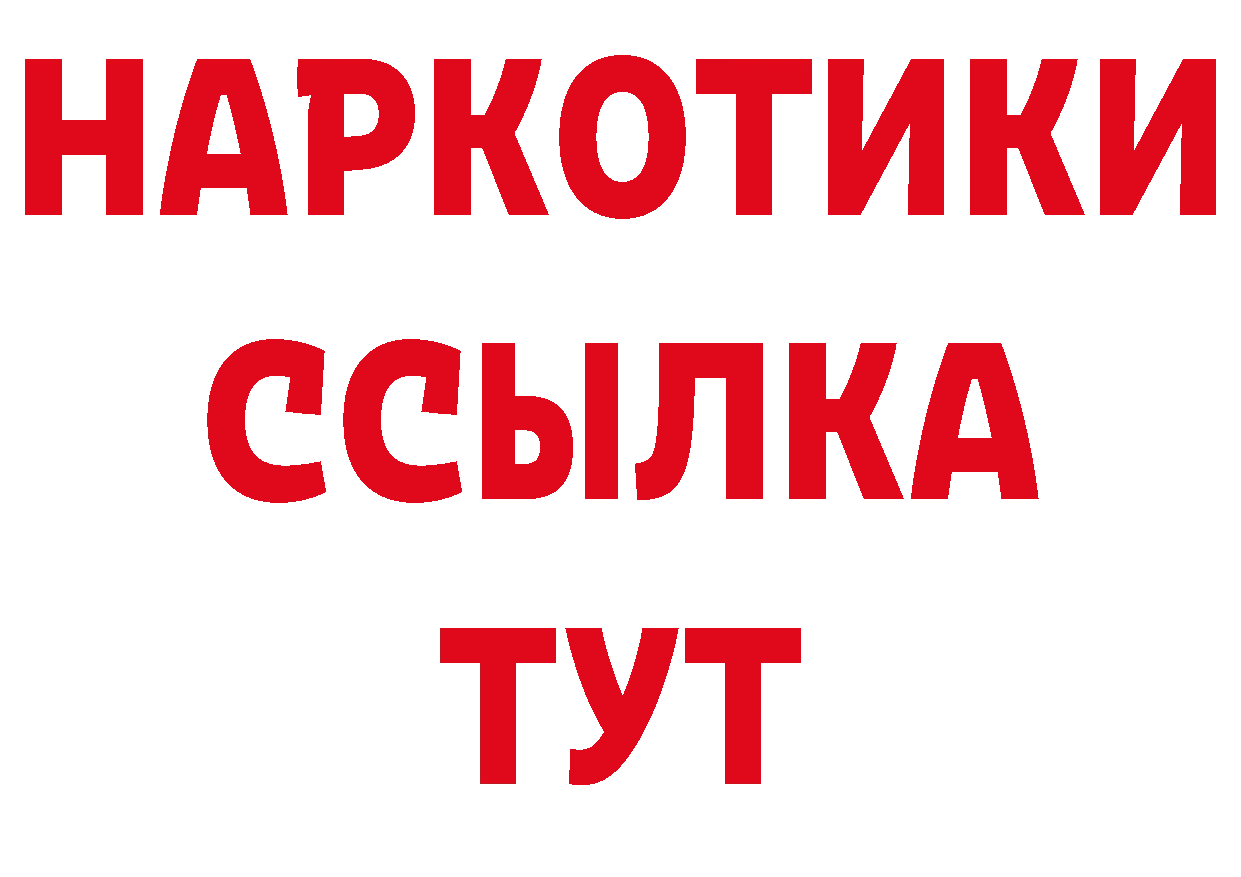 НАРКОТИКИ ССЫЛКА ТУТ